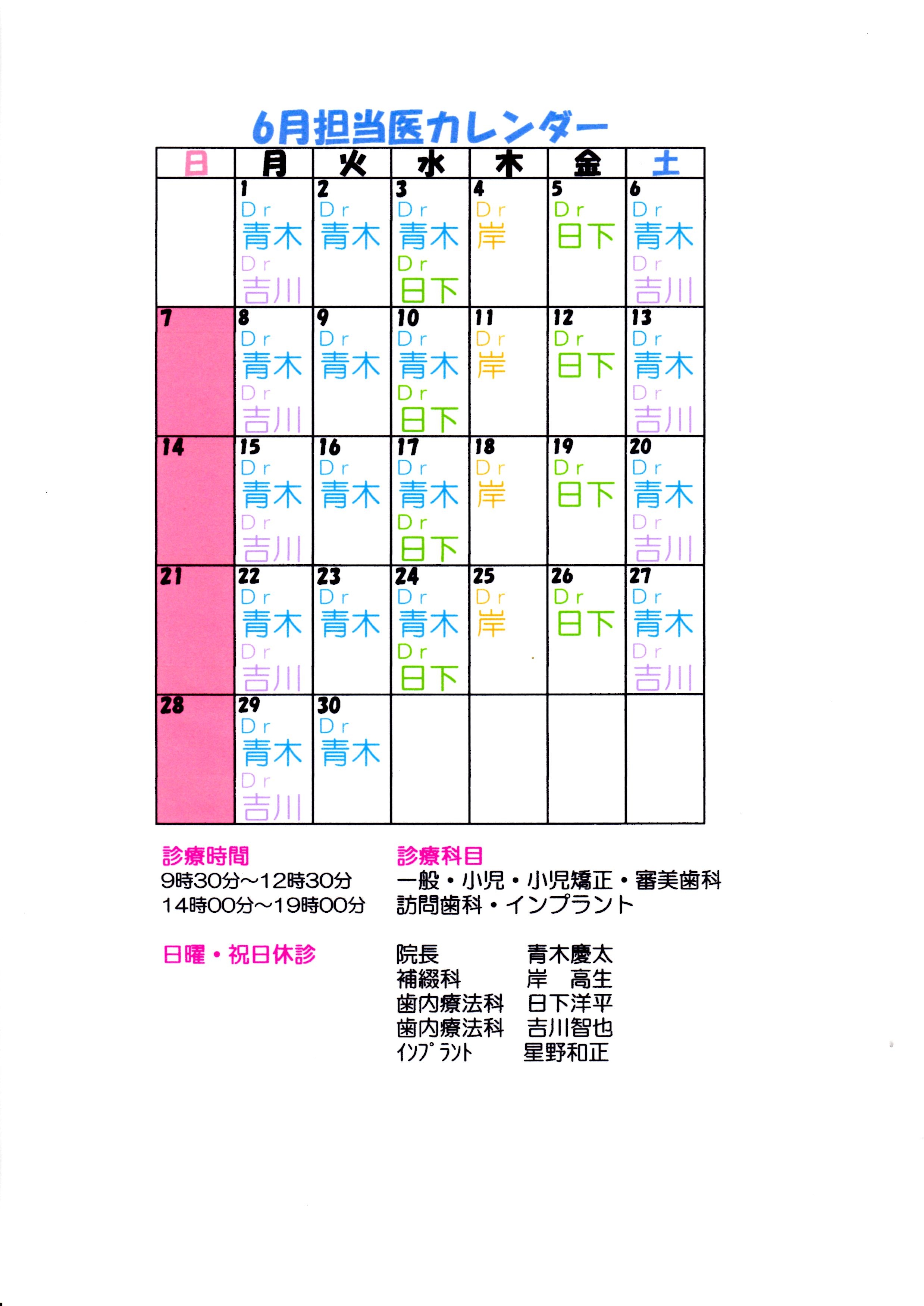 6月担当医カレンダー

| 日 | 月 | 火 | 水 | 木 | 金 | 土 |
|---|---|---|---|---|---|---|
| | 1 Dr 青木 Dr 吉川 | 2 Dr 青木 | 3 Dr 青木 Dr 日下 | 4 Dr 岸 | 5 Dr 日下 | 6 Dr 青木 Dr 吉川 |
| 7 | 8 Dr 青木 Dr 吉川 | 9 Dr 青木 | 10 Dr 青木 Dr 日下 | 11 Dr 岸 | 12 Dr 日下 | 13 Dr 青木 Dr 吉川 |
| 14 | 15 Dr 青木 Dr 吉川 | 16 Dr 青木 | 17 Dr 青木 Dr 日下 | 18 Dr 岸 | 19 Dr 日下 | 20 Dr 青木 Dr 吉川 |
| 21 | 22 Dr 青木 Dr 吉川 | 23 Dr 青木 | 24 Dr 青木 Dr 日下 | 25 Dr 岸 | 26 Dr 日下 | 27 Dr 青木 Dr 吉川 |
| 28 | 29 Dr 青木 Dr 吉川 | 30 Dr 青木 | | | | |

診療時間
9時30分~12時30分
14時00分~19時00分

日曜・祝日休診

診療科目
一般・小児・小児矯正・審美歯科
訪問歯科・インプラント

院長 青木慶太
補綴科 岸 高生
歯内療法科 日下洋平
歯内療法科 吉川智也
ｲﾝﾌﾟﾗﾝﾄ 星野和正